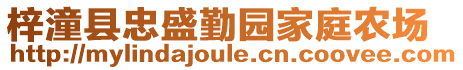 梓潼县忠盛勤园家庭农场
http://mylindajoule.cn.coovee.com